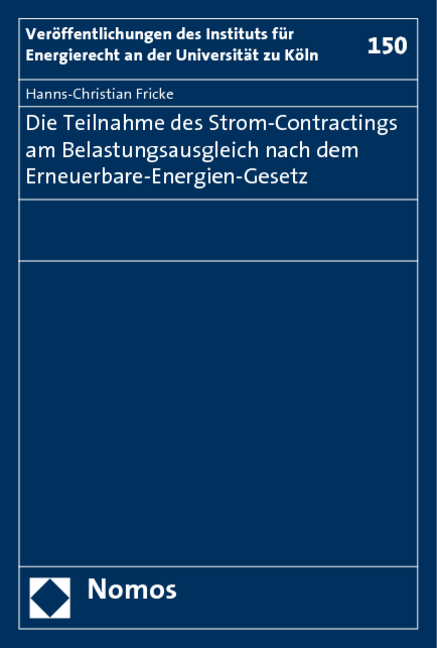 Veröffentlichungen des Instituts für Energierecht an der Universität zu Köln

150

Hanns-Christian Fricke

Die Teilnahme des Strom-Contractings am Belastungsausgleich nach dem Erneuerbare-Energien-Gesetz

Nomos